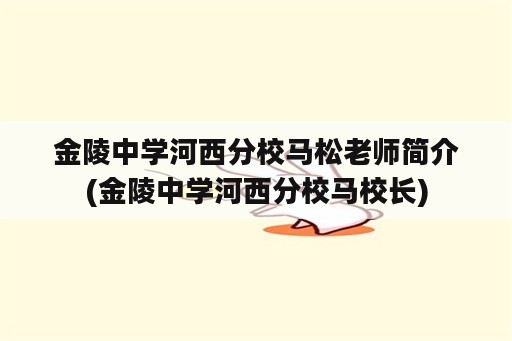 金陵中学河西分校马松老师简介
(金陵中学河西分校马校长)